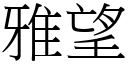 雅望